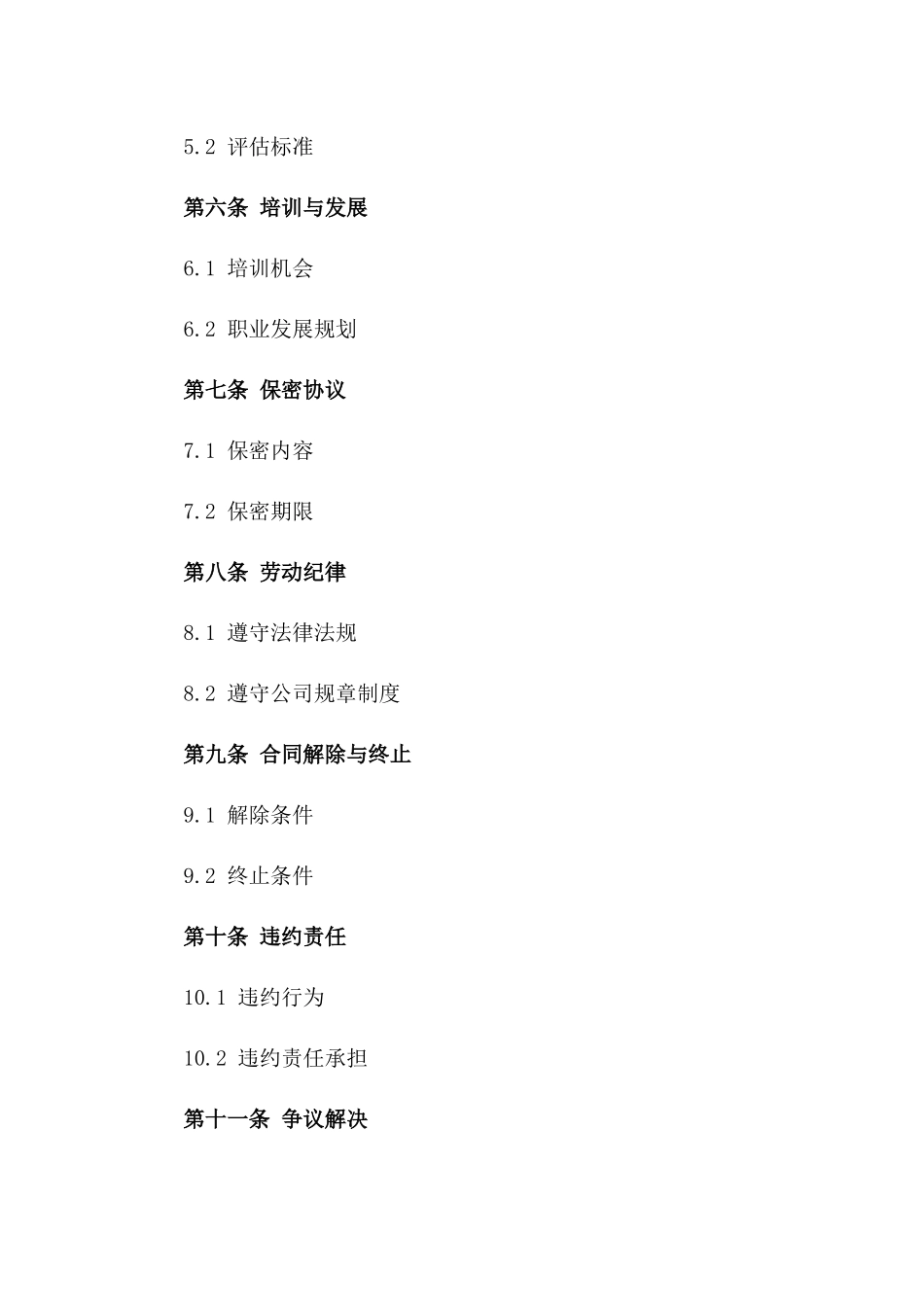 5.2 评估标准

第六条 培训与发展

6.1 培训机会

6.2 职业发展规划

第七条 保密协议

7.1 保密内容

7.2 保密期限

第八条 劳动纪律

8.1 遵守法律法规

8.2 遵守公司规章制度

第九条 合同解除与终止

9.1 解除条件

9.2 终止条件

第十条 违约责任

10.1 违约行为

10.2 违约责任承担

第十一条 争议解决